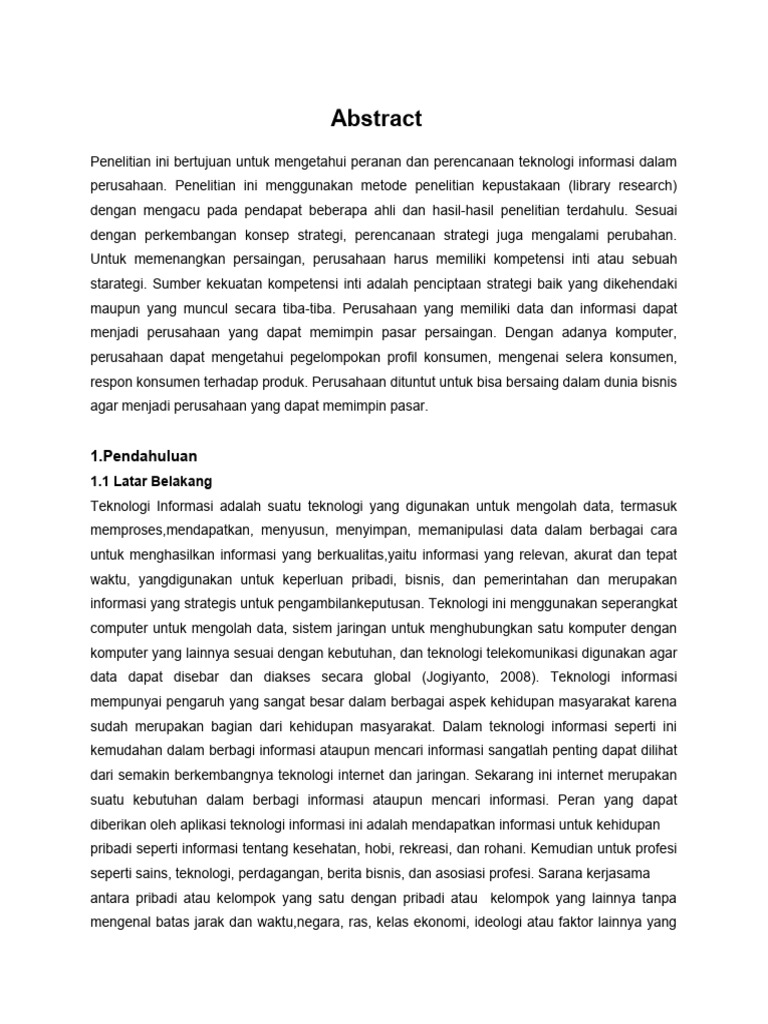 Abstract

Penelitian ini bertujuan untuk mengetahui peranan dan perencanaan teknologi informasi dalam perusahaan. Penelitian ini menggunakan metode penelitian kepustakaan (library research) dengan mengacu pada pendapat beberapa ahli dan hasil-hasil penelitian terdahulu. Sesuai dengan perkembangan konsep strategi, perencanaan strategi juga mengalami perubahan. Untuk memenangkan persaingan, perusahaan harus memiliki kompetensi inti atau sebuah starategi. Sumber kekuatan kompetensi inti adalah penciptaan strategi baik yang dikehendaki maupun yang muncul secara tiba-tiba. Perusahaan yang memiliki data dan informasi dapat menjadi perusahaan yang dapat memimpin pasar persaingan. Dengan adanya komputer, perusahaan dapat mengetahui pegelompokan profil konsumen, mengenai selera konsumen, respon konsumen terhadap produk. Perusahaan dituntut untuk bisa bersaing dalam dunia bisnis agar menjadi perusahaan yang dapat memimpin pasar.

1.Pendahuluan

1.1 Latar Belakang

Teknologi Informasi adalah suatu teknologi yang digunakan untuk mengolah data, termasuk memproses,mendapatkan, menyusun, menyimpan, memanipulasi data dalam berbagai cara untuk menghasilkan informasi yang berkualitas,yaitu informasi yang relevan, akurat dan tepat waktu, yangdigunakan untuk keperluan pribadi, bisnis, dan pemerintahan dan merupakan informasi yang strategis untuk pengambilankeputusan. Teknologi ini menggunakan seperangkat computer untuk mengolah data, sistem jaringan untuk menghubungkan satu komputer dengan komputer yang lainnya sesuai dengan kebutuhan, dan teknologi telekomunikasi digunakan agar data dapat disebar dan diakses secara global (Jogiyanto, 2008). Teknologi informasi mempunyai pengaruh yang sangat besar dalam berbagai aspek kehidupan masyarakat karena sudah merupakan bagian dari kehidupan masyarakat. Dalam teknologi informasi seperti ini kemudahan dalam berbagi informasi ataupun mencari informasi sangatlah penting dapat dilihat dari semakin berkembangnya teknologi internet dan jaringan. Sekarang ini internet merupakan suatu kebutuhan dalam berbagi informasi ataupun mencari informasi. Peran yang dapat diberikan oleh aplikasi teknologi informasi ini adalah mendapatkan informasi untuk kehidupan pribadi seperti informasi tentang kesehatan, hobi, rekreasi, dan rohani. Kemudian untuk profesi seperti sains, teknologi, perdagangan, berita bisnis, dan asosiasi profesi. Sarana kerjasama antara pribadi atau kelompok yang satu dengan pribadi atau kelompok yang lainnya tanpa mengenal batas jarak dan waktu,negara, ras, kelas ekonomi, ideologi atau faktor lainnya yang